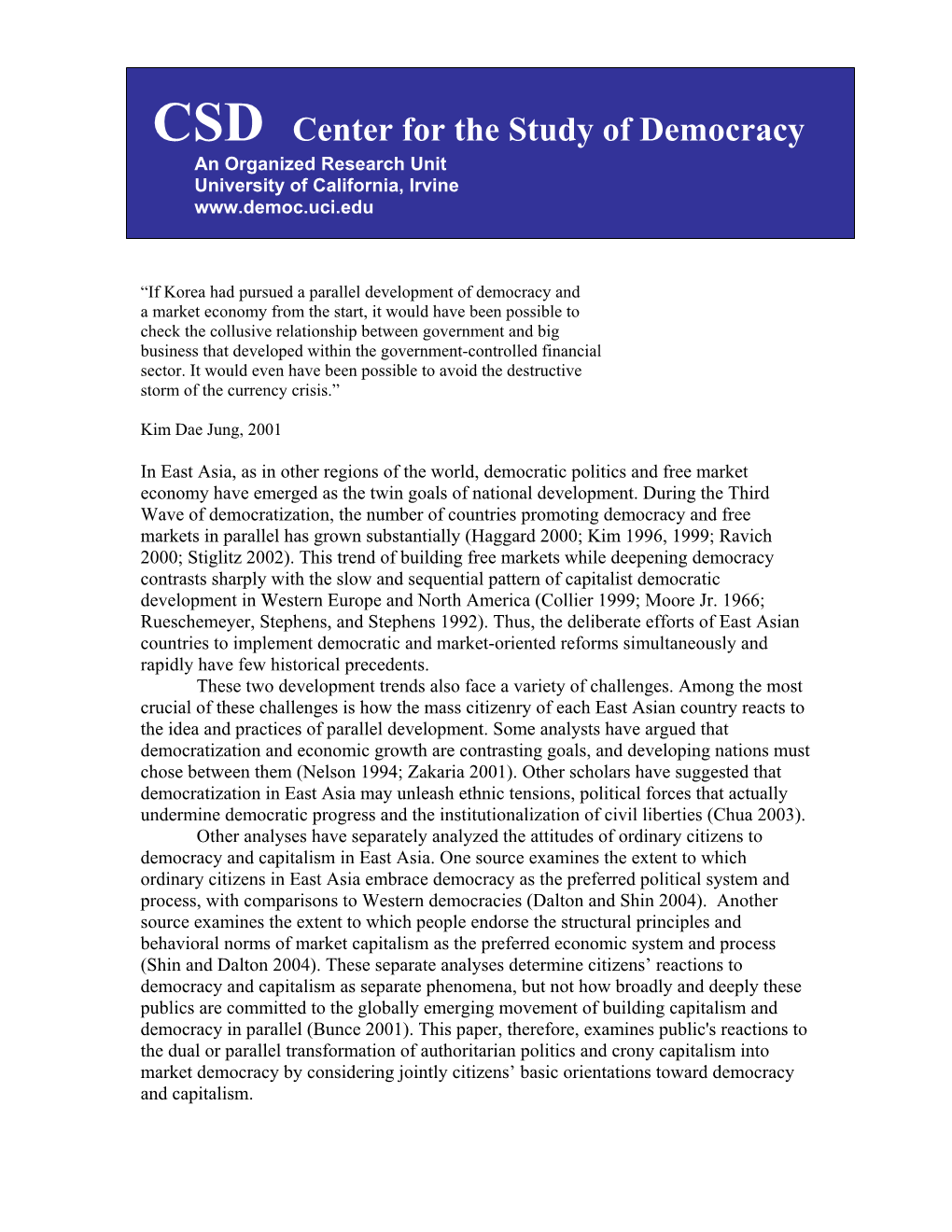 CSD Center for the Study of Democracy
An Organized Research Unit
University of California, Irvine
www.democ.uci.edu

“If Korea had pursued a parallel development of democracy and a market economy from the start, it would have been possible to check the collusive relationship between government and big business that developed within the government-controlled financial sector. It would even have been possible to avoid the destructive storm of the currency crisis.”

Kim Dae Jung, 2001

In East Asia, as in other regions of the world, democratic politics and free market economy have emerged as the twin goals of national development. During the Third Wave of democratization, the number of countries promoting democracy and free markets in parallel has grown substantially (Haggard 2000; Kim 1996, 1999; Ravich 2000; Stiglitz 2002). This trend of building free markets while deepening democracy contrasts sharply with the slow and sequential pattern of capitalist democratic development in Western Europe and North America (Collier 1999; Moore Jr. 1966; Rueschemeyer, Stephens, and Stephens 1992). Thus, the deliberate efforts of East Asian countries to implement democratic and market-oriented reforms simultaneously and rapidly have few historical precedents.

These two development trends also face a variety of challenges. Among the most crucial of these challenges is how the mass citizenry of each East Asian country reacts to the idea and practices of parallel development. Some analysts have argued that democratization and economic growth are contrasting goals, and developing nations must chose between them (Nelson 1994; Zakaria 2001). Other scholars have suggested that democratization in East Asia may unleash ethnic tensions, political forces that actually undermine democratic progress and the institutionalization of civil liberties (Chua 2003).

Other analyses have separately analyzed the attitudes of ordinary citizens to democracy and capitalism in East Asia. One source examines the extent to which ordinary citizens in East Asia embrace democracy as the preferred political system and process, with comparisons to Western democracies (Dalton and Shin 2004). Another source examines the extent to which people endorse the structural principles and behavioral norms of market capitalism as the preferred economic system and process (Shin and Dalton 2004). These separate analyses determine citizens’ reactions to democracy and capitalism as separate phenomena, but not how broadly and deeply these publics are committed to the globally emerging movement of building capitalism and democracy in parallel (Bunce 2001). This paper, therefore, examines public's reactions to the dual or parallel transformation of authoritarian politics and crony capitalism into market democracy by considering jointly citizens’ basic orientations toward democracy and capitalism.